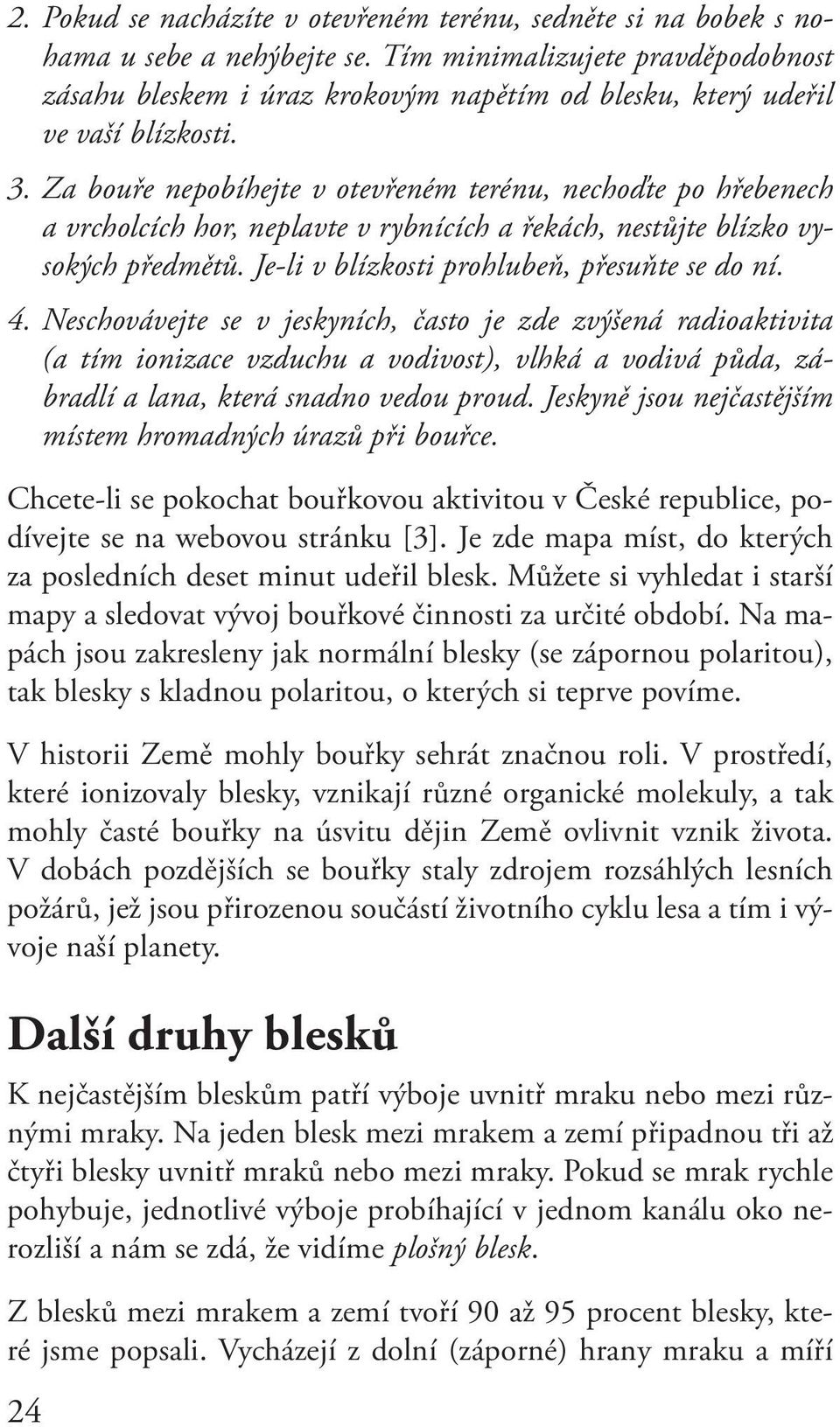 2. Pokud se nacházíte v otevřeném terénu, sedněte si na bobek s nohama u sebe a nehýbejte se. Tím minimalizujete pravděpodobnost zásahu bleskem i úraz krokovým napětím od blesku, který udeřil ve vaší blízkosti.

3. Za bouře nepobíhejte v otevřeném terénu, nechoďte po hřebenech a vrcholcích hor, neplavte v rybnících a řekách, nestůjte blízko vysokých předmětů. Je-li v blízkosti prohlubeň, přesuňte se do ní.

4. Neschovávejte se v jeskyních, často je zde zvýšená radioaktivita (a tím ionizace vzduchu a vodivost), vlhká a vodivá půda, zábradlí a lana, která snadno vedou proud. Jeskyně jsou nejčastějším místem hromadných úrazů při bouřce.

Chcete-li se pokochat bouřkovou aktivitou v České republice, podívejte se na webovou stránku [3]. Je zde mapa míst, do kterých za posledních deset minut udeřil blesk. Můžete si vyhledat i starší mapy a sledovat vývoj bouřkové činnosti za určité období. Na mapách jsou zakresleny jak normální blesky (se zápornou polaritou), tak blesky s kladnou polaritou, o kterých si teprve povíme.

V historii Země mohly bouřky sehrát značnou roli. V prostředí, které ionizovaly blesky, vznikají různé organické molekuly, a tak mohly časté bouřky na úsvitu dějin Země ovlivnit vznik života. V dobách pozdějších se bouřky staly zdrojem rozsáhlých lesních požárů, jež jsou přirozenou součástí životního cyklu lesa a tím i vývoje naší planety.

Další druhy blesků

K nejčastějším bleskům patří výboje uvnitř mraku nebo mezi různými mraky. Na jeden blesk mezi mrakem a zemí připadnou tři až čtyři blesky uvnitř mraků nebo mezi mraky. Pokud se mrak rychle pohybuje, jednotlivé výboje probíhající v jednom kanálu oko nerozliší a nám se zdá, že vidíme plošný blesk.

Z blesků mezi mrakem a zemí tvoří 90 až 95 procent blesky, které jsme popsali. Vycházejí z dolní (záporné) hrany mraku a míří

24